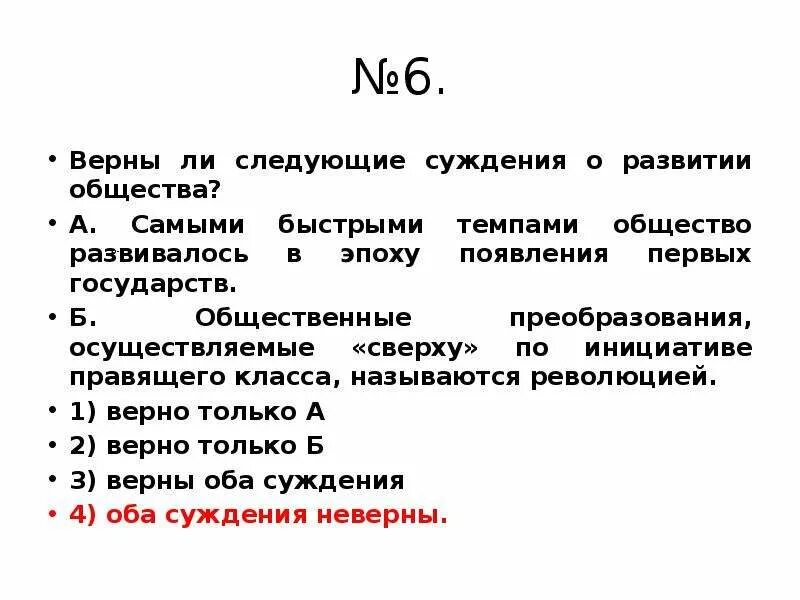 №6.

• Верны ли следующие суждения о развитии общества?

• А. Самыми быстрыми темпами общество развивалось в эпоху появления первых государств.

• Б. Общественные преобразования, осуществляемые «сверху» по инициативе правящего класса, называются революцией.

• 1) верно только А

• 2) верно только Б

• 3) верны оба суждения

• 4) оба суждения неверны.